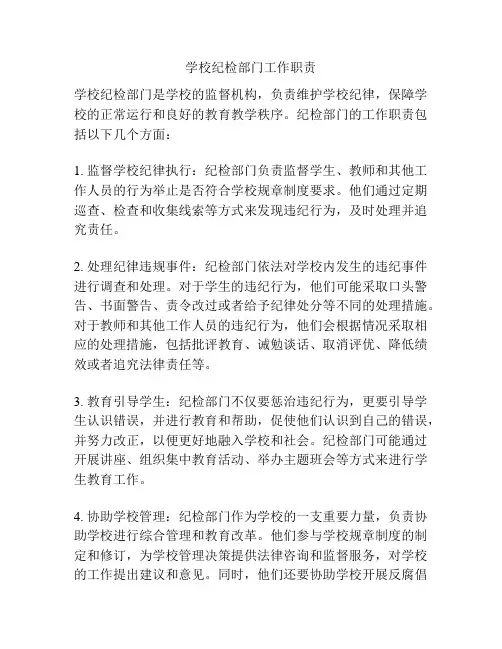 学校纪检部门工作职责

学校纪检部门是学校的监督机构，负责维护学校纪律，保障学校的正常运行和良好的教育教学秩序。纪检部门的工作职责包括以下几个方面：

1. 监督学校纪律执行：纪检部门负责监督学生、教师和其他工作人员的行为举止是否符合学校规章制度要求。他们通过定期巡查、检查和收集线索等方式来发现违纪行为，及时处理并追究责任。

2. 处理纪律违规事件：纪检部门依法对学校内发生的违纪事件进行调查和处理。对于学生的违纪行为，他们可能采取口头警告、书面警告、责令改过或者给予纪律处分等不同的处理措施。对于教师和其他工作人员的违纪行为，他们会根据情况采取相应的处理措施，包括批评教育、诫勉谈话、取消评优、降低绩效或者追究法律责任等。

3. 教育引导学生：纪检部门不仅要惩治违纪行为，更要引导学生认识错误，并进行教育和帮助，促使他们认识到自己的错误，并努力改正，以便更好地融入学校和社会。纪检部门可能通过开展讲座、组织集中教育活动、举办主题班会等方式来进行学生教育工作。

4. 协助学校管理：纪检部门作为学校的一支重要力量，负责协助学校进行综合管理和教育改革。他们参与学校规章制度的制定和修订，为学校管理决策提供法律咨询和监督服务，对学校的工作提出建议和意见。同时，他们还要协助学校开展反腐倡